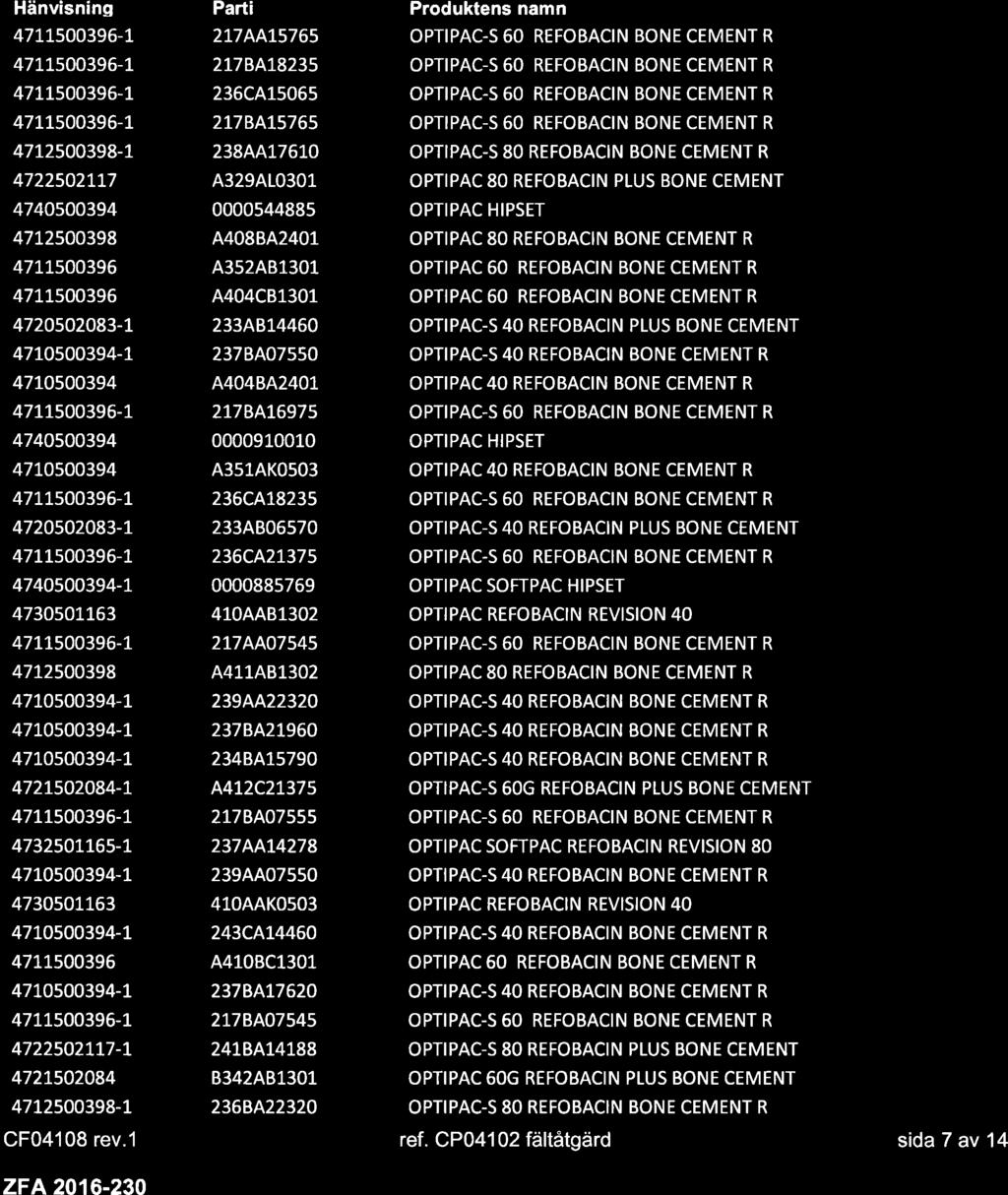 | Hänvisning | Parti | Produktens namn |
|---|---|---|
| 4711500396-1 | 217AA15765 | OPTIPAC-S 60 REFOBACIN BONE CEMENT R |
| 4711500396-1 | 217BA18235 | OPTIPAC-S 60 REFOBACIN BONE CEMENT R |
| 4711500396-1 | 236CA15065 | OPTIPAC-S 60 REFOBACIN BONE CEMENT R |
| 4711500396-1 | 217BA15765 | OPTIPAC-S 60 REFOBACIN BONE CEMENT R |
| 4712500398-1 | 238AA17610 | OPTIPAC-S 80 REFOBACIN BONE CEMENT R |
| 4722502117 | A329AL0301 | OPTIPAC 80 REFOBACIN PLUS BONE CEMENT |
| 4740500394 | 0000544885 | OPTIPAC HIPSET |
| 4712500398 | A408BA2401 | OPTIPAC 80 REFOBACIN BONE CEMENT R |
| 4711500396 | A352AB1301 | OPTIPAC 60 REFOBACIN BONE CEMENT R |
| 4711500396 | A404CB1301 | OPTIPAC 60 REFOBACIN BONE CEMENT R |
| 4720502083-1 | 233AB14460 | OPTIPAC-S 40 REFOBACIN PLUS BONE CEMENT |
| 4710500394-1 | 237BA07550 | OPTIPAC-S 40 REFOBACIN BONE CEMENT R |
| 4710500394 | A404BA2401 | OPTIPAC 40 REFOBACIN BONE CEMENT R |
| 4711500396-1 | 217BA16975 | OPTIPAC-S 60 REFOBACIN BONE CEMENT R |
| 4740500394 | 0000910010 | OPTIPAC HIPSET |
| 4710500394 | A351AK0503 | OPTIPAC 40 REFOBACIN BONE CEMENT R |
| 4711500396-1 | 236CA18235 | OPTIPAC-S 60 REFOBACIN BONE CEMENT R |
| 4720502083-1 | 233AB06570 | OPTIPAC-S 40 REFOBACIN PLUS BONE CEMENT |
| 4711500396-1 | 236CA21375 | OPTIPAC-S 60 REFOBACIN BONE CEMENT R |
| 4740500394-1 | 0000885769 | OPTIPAC SOFTPAC HIPSET |
| 4730501163 | 410AAB1302 | OPTIPAC REFOBACIN REVISION 40 |
| 4711500396-1 | 217AA07545 | OPTIPAC-S 60 REFOBACIN BONE CEMENT R |
| 4712500398 | A411AB1302 | OPTIPAC 80 REFOBACIN BONE CEMENT R |
| 4710500394-1 | 239AA22320 | OPTIPAC-S 40 REFOBACIN BONE CEMENT R |
| 4710500394-1 | 237BA21960 | OPTIPAC-S 40 REFOBACIN BONE CEMENT R |
| 4710500394-1 | 234BA15790 | OPTIPAC-S 40 REFOBACIN BONE CEMENT R |
| 4721502084-1 | A412C21375 | OPTIPAC-S 60G REFOBACIN PLUS BONE CEMENT |
| 4711500396-1 | 217BA07555 | OPTIPAC-S 60 REFOBACIN BONE CEMENT R |
| 4732501165-1 | 237AA14278 | OPTIPAC SOFTPAC REFOBACIN REVISION 80 |
| 4710500394-1 | 239AA07550 | OPTIPAC-S 40 REFOBACIN BONE CEMENT R |
| 4730501163 | 410AAK0503 | OPTIPAC REFOBACIN REVISION 40 |
| 4710500394-1 | 243CA14460 | OPTIPAC-S 40 REFOBACIN BONE CEMENT R |
| 4711500396 | A410BC1301 | OPTIPAC 60 REFOBACIN BONE CEMENT R |
| 4710500394-1 | 237BA17620 | OPTIPAC-S 40 REFOBACIN BONE CEMENT R |
| 4711500396-1 | 217BA07545 | OPTIPAC-S 60 REFOBACIN BONE CEMENT R |
| 4722502117-1 | 241BA14188 | OPTIPAC-S 80 REFOBACIN PLUS BONE CEMENT |
| 4721502084 | B342AB1301 | OPTIPAC 60G REFOBACIN PLUS BONE CEMENT |
| 4712500398-1 | 236BA22320 | OPTIPAC-S 80 REFOBACIN BONE CEMENT R |

CF04108 rev.1 ref. CP04102 fältåtgärd sida 7 av 14

ZFA 2016-230